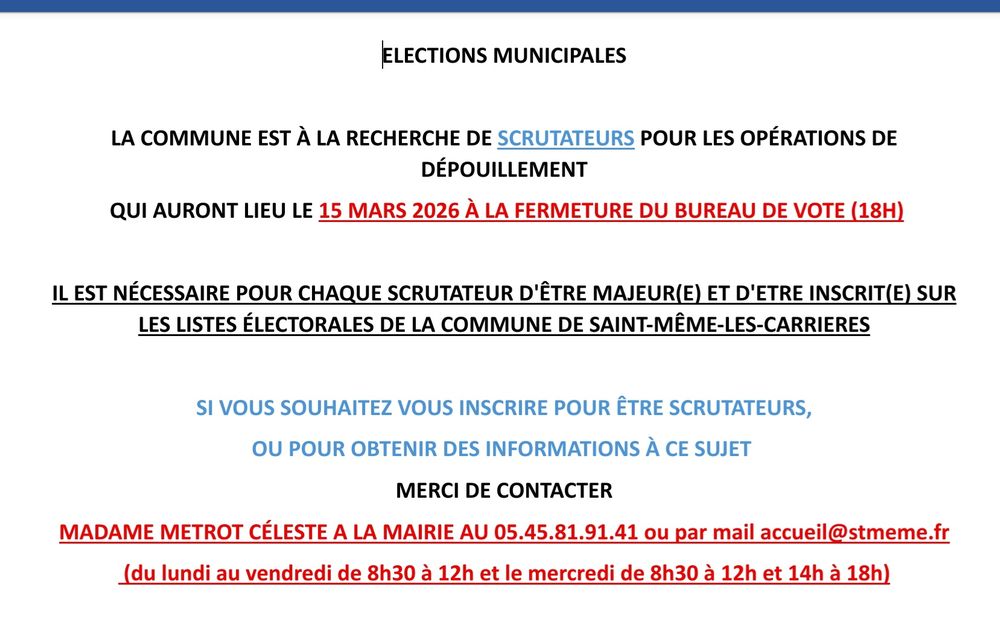 ELECTIONS MUNICIPALES

LA COMMUNE EST À LA RECHERCHE DE SCRUTATEURS POUR LES OPÉRATIONS DE DÉPOUILLEMENT

QUI AURONT LIEU LE 15 MARS 2026 À LA FERMETURE DU BUREAU DE VOTE (18H)

IL EST NÉCESSAIRE POUR CHAQUE SCRUTATEUR D'ÊTRE MAJEUR(E) ET D'ETRE INSCRIT(E) SUR LES LISTES ÉLECTORALES DE LA COMMUNE DE SAINT-MÊME-LES-CARRIERES

SI VOUS SOUHAITEZ VOUS INSCRIRE POUR ÊTRE SCRUTATEURS,

OU POUR OBTENIR DES INFORMATIONS À CE SUJET

MERCI DE CONTACTER

MADAME METROT CÉLESTE A LA MAIRIE AU 05.45.81.91.41 ou par mail accueil@stmeme.fr

(du lundi au vendredi de 8h30 à 12h et le mercredi de 8h30 à 12h et 14h à 18h)